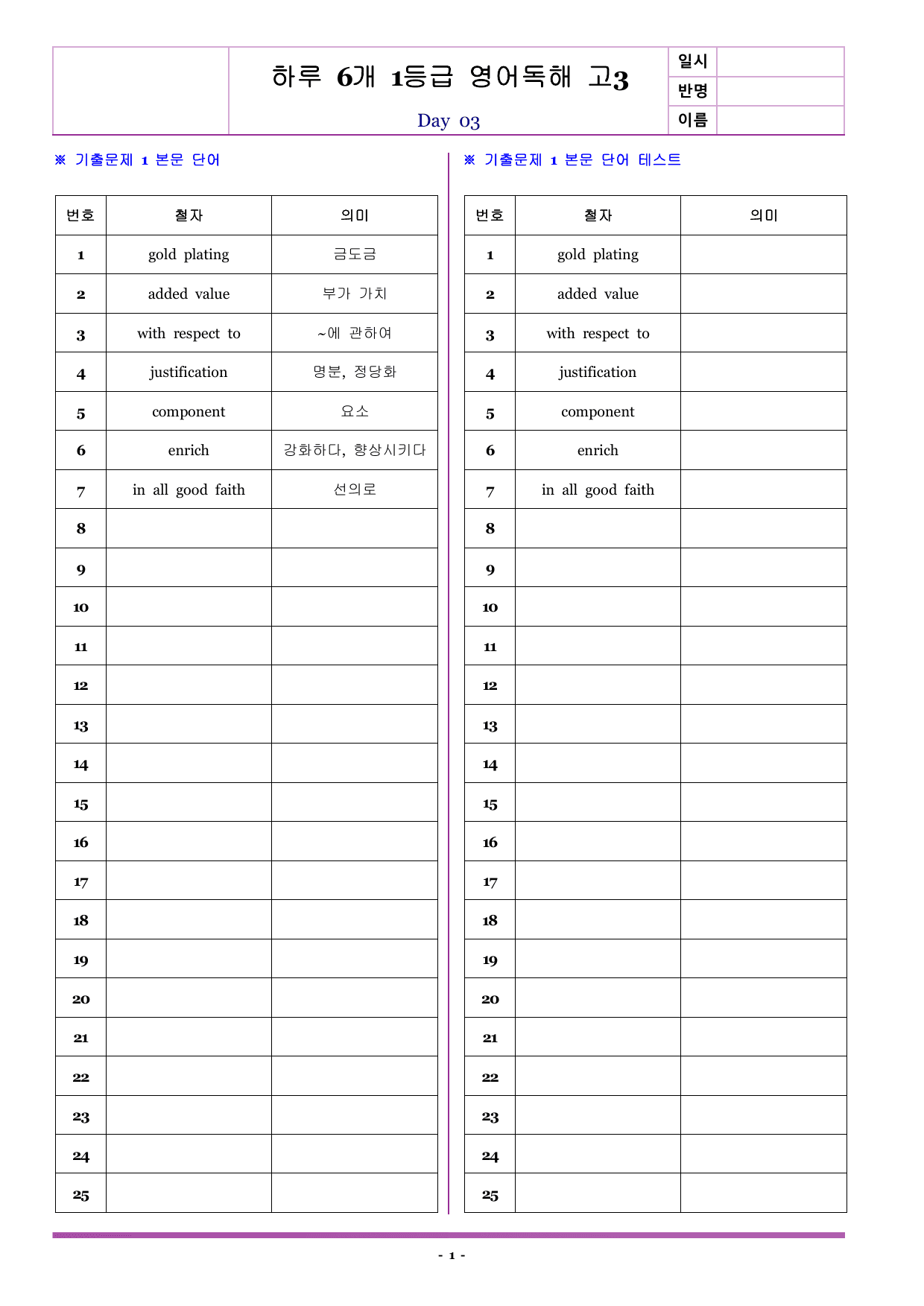 하루 6개 1등급 영어독해 고3

Day 03

일시
반명
이름

※ 기출문제 1 본문 단어

| 번호 | 철자 | 의미 |
|---|---|---|
| 1 | gold plating | 금도금 |
| 2 | added value | 부가 가치 |
| 3 | with respect to | ~에 관하여 |
| 4 | justification | 명분, 정당화 |
| 5 | component | 요소 |
| 6 | enrich | 강화하다, 향상시키다 |
| 7 | in all good faith | 선의로 |
| 8 | | |
| 9 | | |
| 10 | | |
| 11 | | |
| 12 | | |
| 13 | | |
| 14 | | |
| 15 | | |
| 16 | | |
| 17 | | |
| 18 | | |
| 19 | | |
| 20 | | |
| 21 | | |
| 22 | | |
| 23 | | |
| 24 | | |
| 25 | | |

※ 기출문제 1 본문 단어 테스트

| 번호 | 철자 | 의미 |
|---|---|---|
| 1 | gold plating | |
| 2 | added value | |
| 3 | with respect to | |
| 4 | justification | |
| 5 | component | |
| 6 | enrich | |
| 7 | in all good faith | |
| 8 | | |
| 9 | | |
| 10 | | |
| 11 | | |
| 12 | | |
| 13 | | |
| 14 | | |
| 15 | | |
| 16 | | |
| 17 | | |
| 18 | | |
| 19 | | |
| 20 | | |
| 21 | | |
| 22 | | |
| 23 | | |
| 24 | | |
| 25 | | |

- 1 -